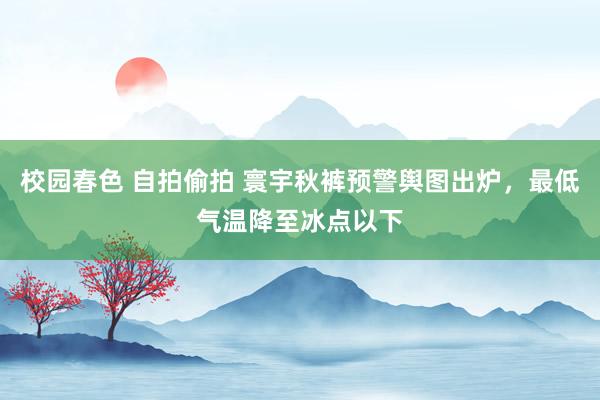 校园春色 自拍偷拍 寰宇秋裤预警舆图出炉，最低气温降至冰点以下